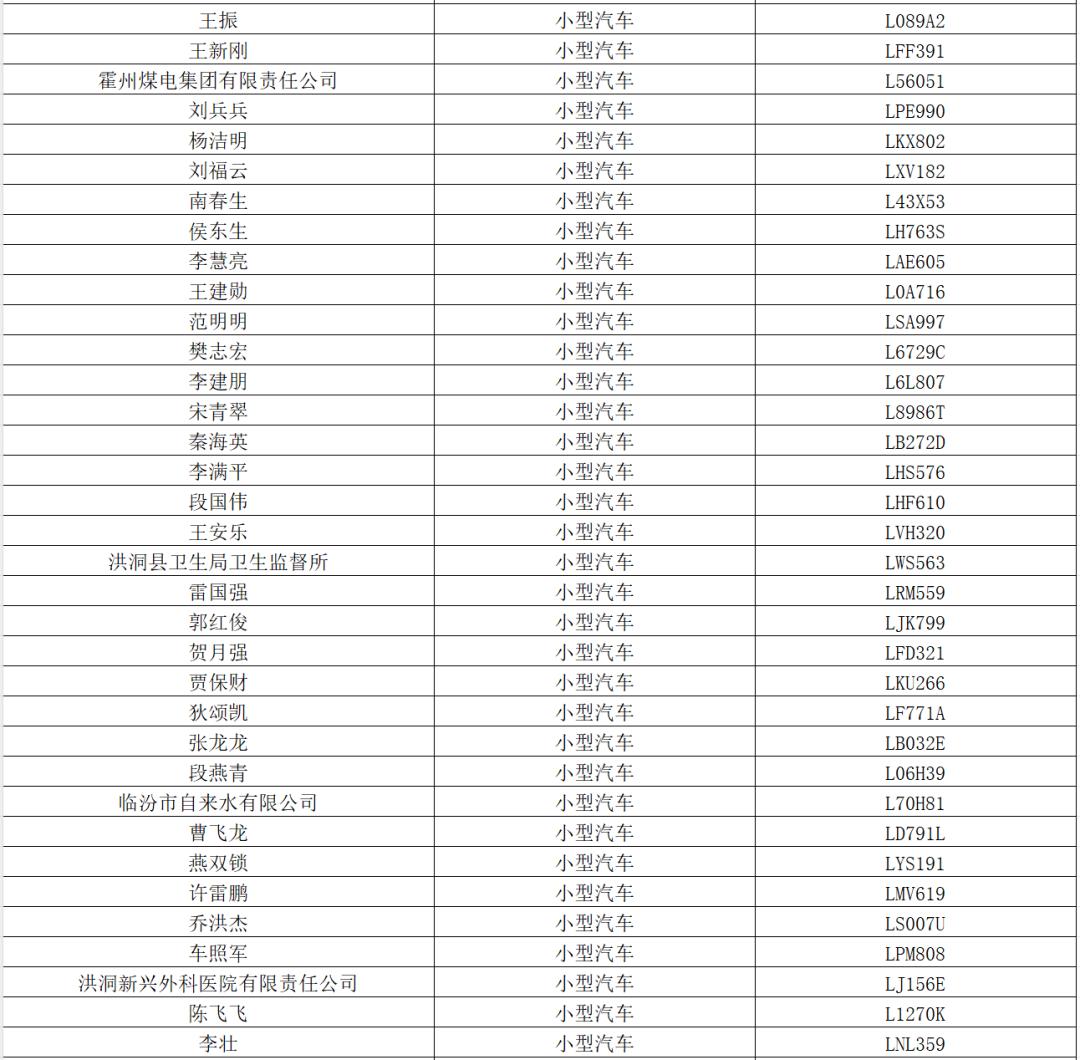 | 王振 | 小型汽车 | L089A2 |
|---|---|---|
| 王新刚 | 小型汽车 | LFF391 |
| 霍州煤电集团有限责任公司 | 小型汽车 | L56051 |
| 刘兵兵 | 小型汽车 | LPE990 |
| 杨洁明 | 小型汽车 | LKX802 |
| 刘福云 | 小型汽车 | LXV182 |
| 南春生 | 小型汽车 | L43X53 |
| 侯东生 | 小型汽车 | LH763S |
| 李慧亮 | 小型汽车 | LAE605 |
| 王建勋 | 小型汽车 | L0A716 |
| 范明明 | 小型汽车 | LSA997 |
| 樊志宏 | 小型汽车 | L6729C |
| 李建朋 | 小型汽车 | L6L807 |
| 宋青翠 | 小型汽车 | L8986T |
| 秦海英 | 小型汽车 | LB272D |
| 李满平 | 小型汽车 | LHS576 |
| 段国伟 | 小型汽车 | LHF610 |
| 王安乐 | 小型汽车 | LVH320 |
| 洪洞县卫生局卫生监督所 | 小型汽车 | LWS563 |
| 雷国强 | 小型汽车 | LRM559 |
| 郭红俊 | 小型汽车 | LJK799 |
| 贺月强 | 小型汽车 | LFD321 |
| 贾保财 | 小型汽车 | LKU266 |
| 狄颂凯 | 小型汽车 | LF771A |
| 张龙龙 | 小型汽车 | LB032E |
| 段燕青 | 小型汽车 | L06H39 |
| 临汾市自来水有限公司 | 小型汽车 | L70H81 |
| 曹飞龙 | 小型汽车 | LD791L |
| 燕双锁 | 小型汽车 | LYS191 |
| 许雷鹏 | 小型汽车 | LMV619 |
| 乔洪杰 | 小型汽车 | LS007U |
| 车照军 | 小型汽车 | LPM808 |
| 洪洞新兴外科医院有限责任公司 | 小型汽车 | LJ156E |
| 陈飞飞 | 小型汽车 | L1270K |
| 李壮 | 小型汽车 | LNL359 |